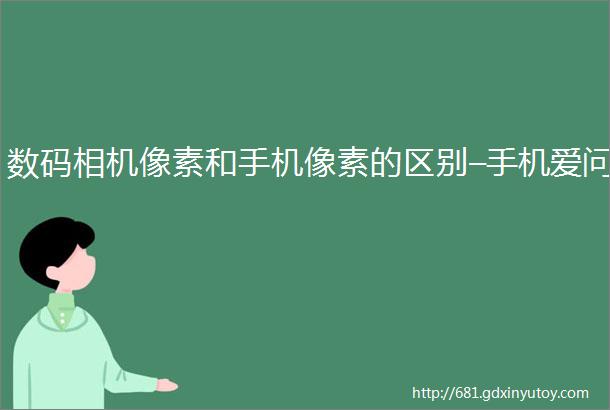 数码相机像素和手机像素的区别–手机爱问

http://681.gdxinyutoy.com